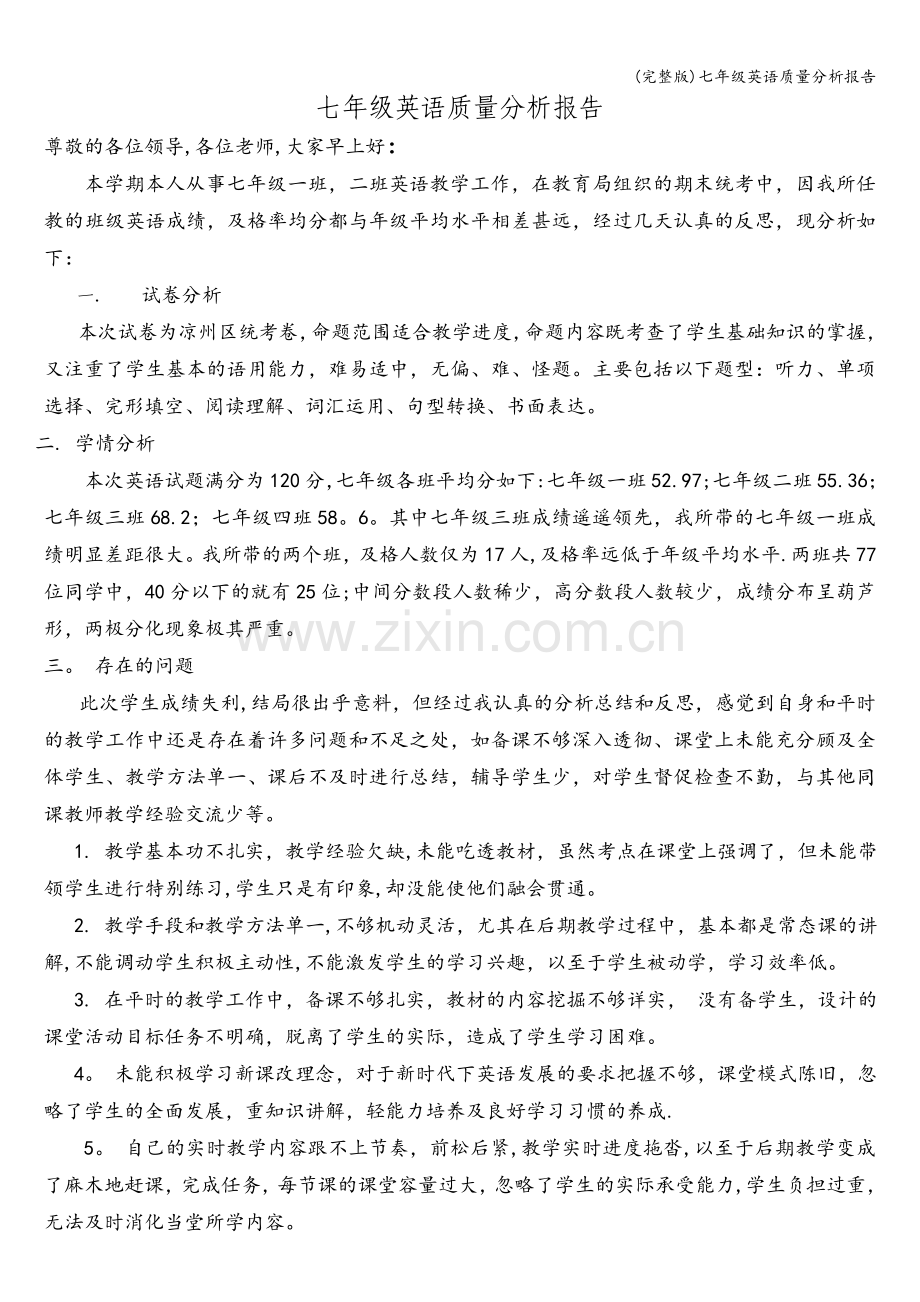 (完整版)七年级英语质量分析报告

七年级英语质量分析报告

尊敬的各位领导,各位老师,大家早上好:

本学期本人从事七年级一班，二班英语教学工作，在教育局组织的期末统考中，因我所任教的班级英语成绩，及格率均分都与年级平均水平相差甚远，经过几天认真的反思，现分析如下：

一. 试卷分析

本次试卷为凉州区统考卷,命题范围适合教学进度,命题内容既考查了学生基础知识的掌握,又注重了学生基本的语用能力，难易适中，无偏、难、怪题。主要包括以下题型：听力、单项选择、完形填空、阅读理解、词汇运用、句型转换、书面表达。

二. 学情分析

本次英语试题满分为120分,七年级各班平均分如下:七年级一班52.97;七年级二班55.36;七年级三班68.2；七年级四班58。6。其中七年级三班成绩遥遥领先，我所带的七年级一班成绩明显差距很大。我所带的两个班，及格人数仅为17人,及格率远低于年级平均水平.两班共77位同学中，40分以下的就有25位;中间分数段人数稀少，高分数段人数较少，成绩分布呈葫芦形，两极分化现象极其严重。

三。 存在的问题

此次学生成绩失利,结局很出乎意料，但经过我认真的分析总结和反思，感觉到自身和平时的教学工作中还是存在着许多问题和不足之处，如备课不够深入透彻、课堂上未能充分顾及全体学生、教学方法单一、课后不及时进行总结，辅导学生少，对学生督促检查不勤，与其他同课教师教学经验交流少等。

1. 教学基本功不扎实，教学经验欠缺,未能吃透教材，虽然考点在课堂上强调了，但未能带领学生进行特别练习,学生只是有印象,却没能使他们融会贯通。

2. 教学手段和教学方法单一,不够机动灵活，尤其在后期教学过程中，基本都是常态课的讲解,不能调动学生积极主动性,不能激发学生的学习兴趣，以至于学生被动学，学习效率低。

3. 在平时的教学工作中，备课不够扎实，教材的内容挖掘不够详实， 没有备学生，设计的课堂活动目标任务不明确，脱离了学生的实际，造成了学生学习困难。

4。 未能积极学习新课改理念，对于新时代下英语发展的要求把握不够，课堂模式陈旧，忽略了学生的全面发展，重知识讲解，轻能力培养及良好学习习惯的养成.

5。 自己的实时教学内容跟不上节奏，前松后紧,教学实时进度拖沓,以至于后期教学变成了麻木地赶课，完成任务，每节课的课堂容量过大，忽略了学生的实际承受能力,学生负担过重,无法及时消化当堂所学内容。

www.zixin.com.cn